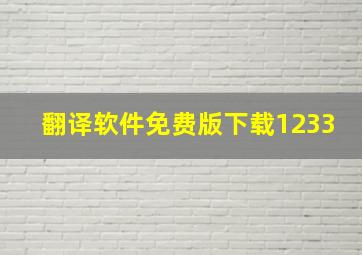 翻译软件免费版下载1233